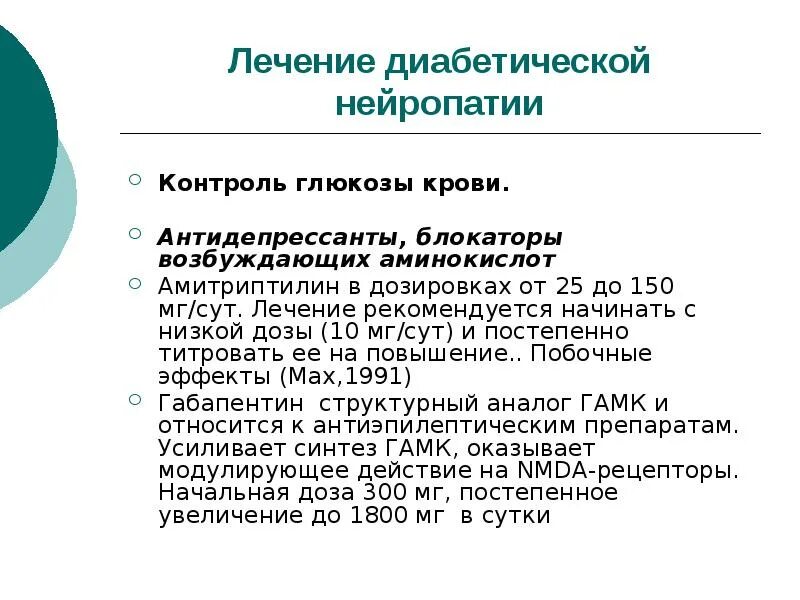 Лечение диабетической нейропатии

Контроль глюкозы крови.

Антидепрессанты, блокаторы возбуждающих аминокислот

Амитриптилин в дозировках от 25 до 150 мг/сут. Лечение рекомендуется начинать с низкой дозы (10 мг/сут) и постепенно титровать ее на повышение.. Побочные эффекты (Max,1991)

Габапентин структурный аналог ГАМК и относится к антиэпилептическим препаратам. Усиливает синтез ГАМК, оказывает модулирующее действие на NMDA-рецепторы. Начальная доза 300 мг, постепенное увеличение до 1800 мг в сутки